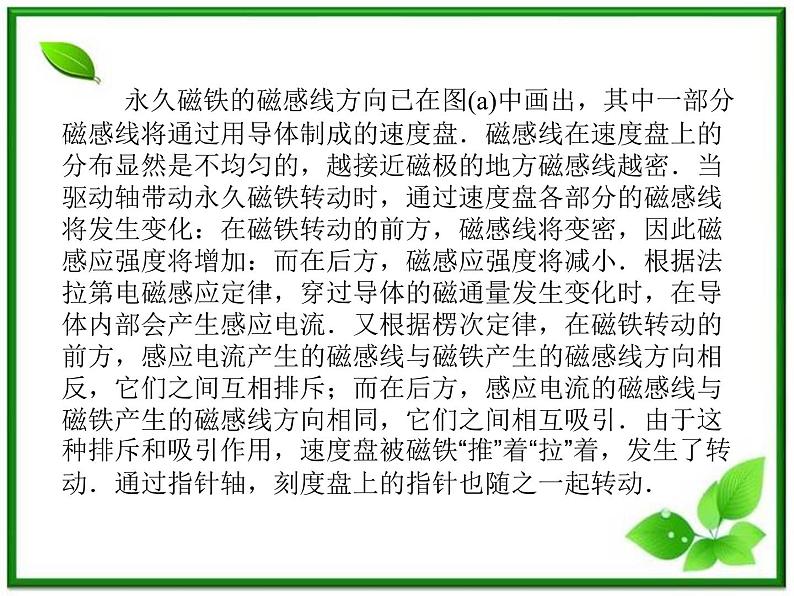 永久磁铁的磁感线方向已在图(a)中画出，其中一部分磁感线将通过用导体制成的速度盘．磁感线在速度盘上的分布显然是不均匀的，越接近磁极的地方磁感线越密．当驱动轴带动永久磁铁转动时，通过速度盘各部分的磁感线将发生变化：在磁铁转动的前方，磁感线将变密，因此磁感应强度将增加：而在后方，磁感应强度将减小．根据法拉第电磁感应定律，穿过导体的磁通量发生变化时，在导体内部会产生感应电流．又根据楞次定律，在磁铁转动的前方，感应电流产生的磁感线与磁铁产生的磁感线方向相反，它们之间互相排斥；而在后方，感应电流的磁感线与磁铁产生的磁感线方向相同，它们之间相互吸引．由于这种排斥和吸引作用，速度盘被磁铁“推”着“拉”着，发生了转动．通过指针轴，刻度盘上的指针也随之一起转动．